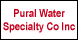 Pural Water Specialty Co Inc